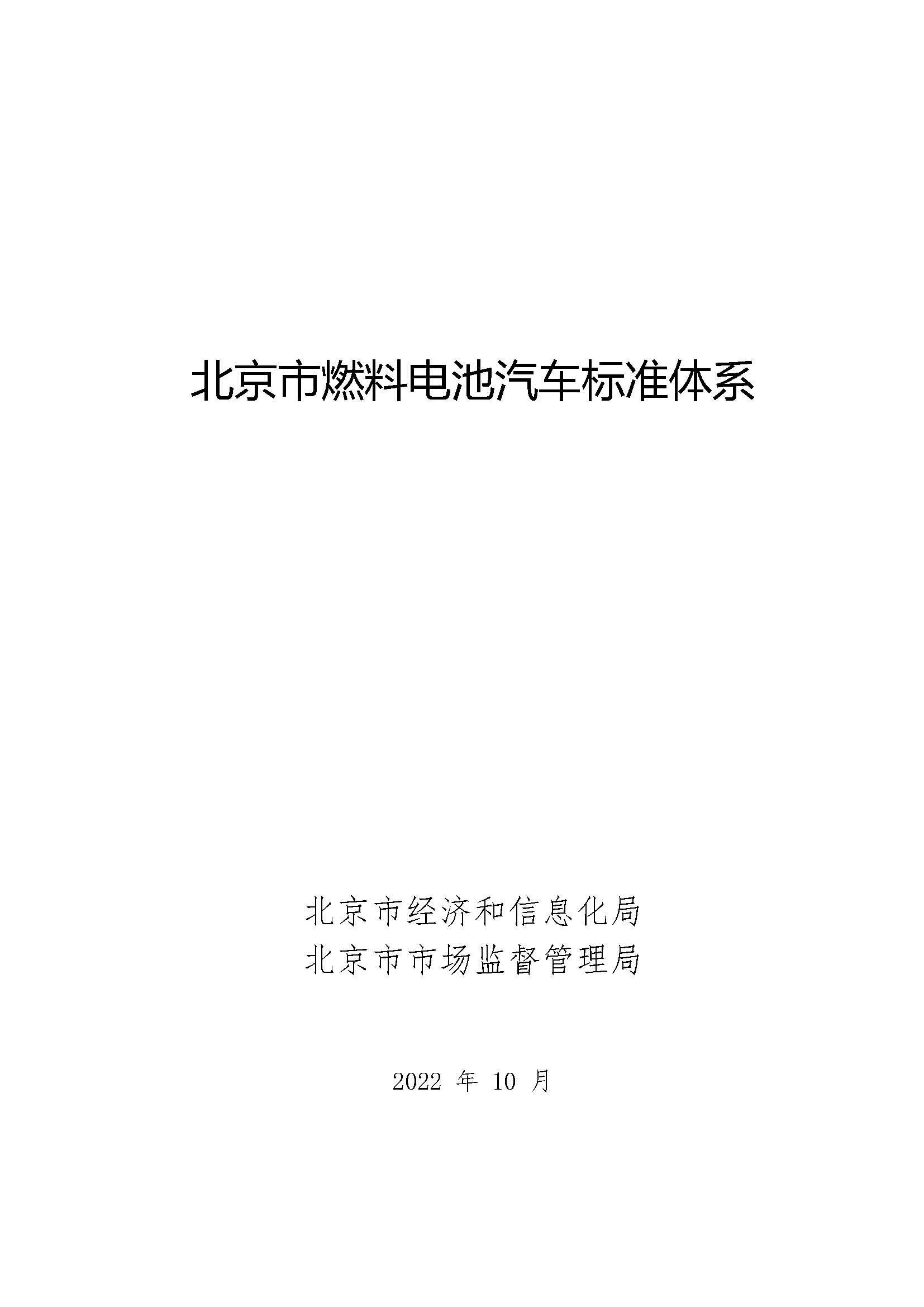 北京市燃料电池汽车标准体系

北京市经济和信息化局
北京市市场监督管理局

2022 年 10 月